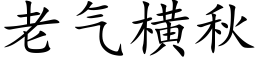 老气横秋